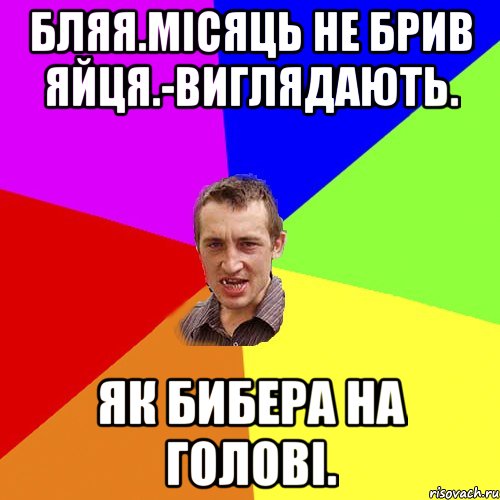 БЛЯЯ.МІСЯЦЬ НЕ БРИВ ЯЙЦЯ.-ВИГЛЯДАЮТЬ.

ЯК БИБЕРА НА ГОЛОВІ.

risovach.ru